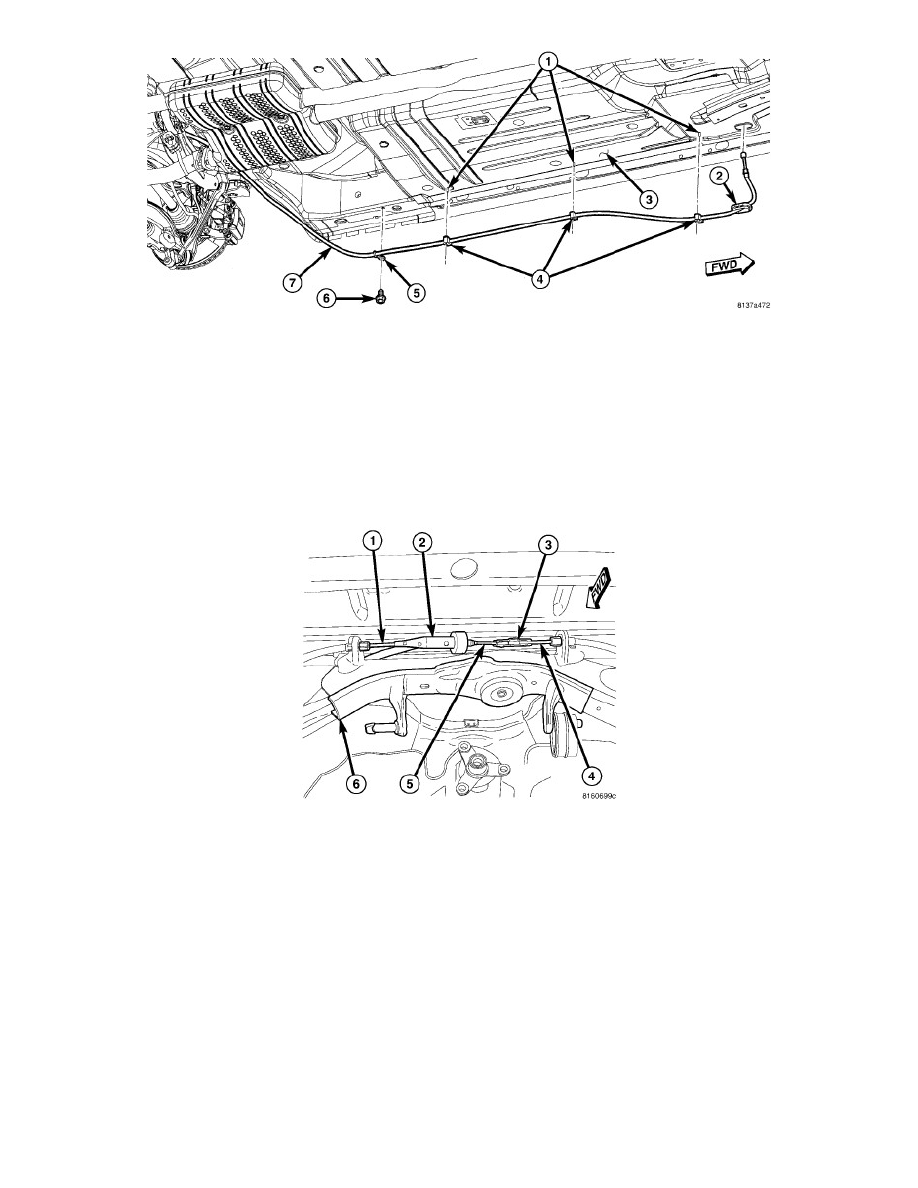 1
2
3
4
5
6
7
FWD
8137a472

1
2
3
4
5
6
FWD
8160699c